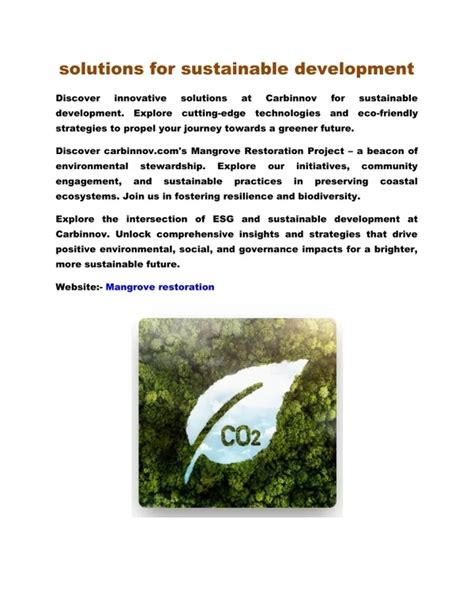 solutions for sustainable development

Discover innovative solutions at Carbinnov for sustainable development. Explore cutting-edge technologies and eco-friendly strategies to propel your journey towards a greener future.

Discover carbinnov.com's Mangrove Restoration Project – a beacon of environmental stewardship. Explore our initiatives, community engagement, and sustainable practices in preserving coastal ecosystems. Join us in fostering resilience and biodiversity.

Explore the intersection of ESG and sustainable development at Carbinnov. Unlock comprehensive insights and strategies that drive positive environmental, social, and governance impacts for a brighter, more sustainable future.

Website:- Mangrove restoration

$CO_2$